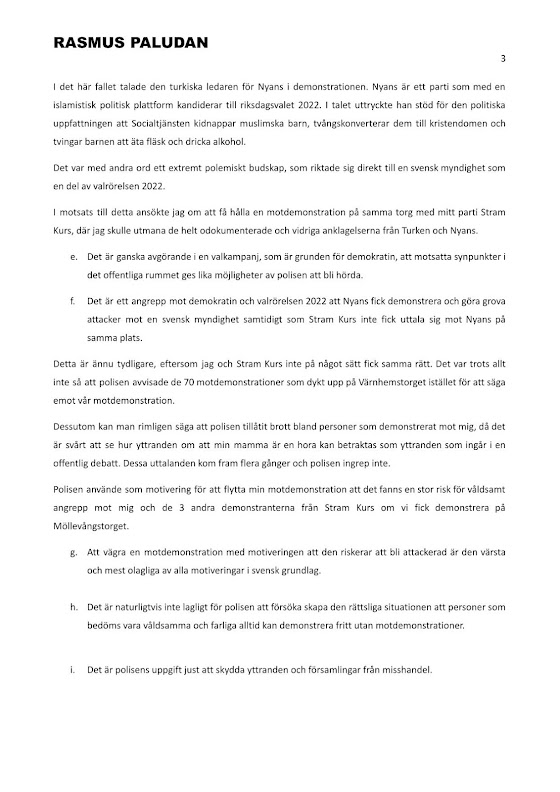 RASMUS PALUDAN

3

I det här fallet talade den turkiska ledaren för Nyans i demonstrationen. Nyans är ett parti som med en islamistisk politisk plattform kandiderar till riksdagsvalet 2022. I talet uttryckte han stöd för den politiska uppfattningen att Socialtjänsten kidnappar muslimska barn, tvångskonverterar dem till kristendomen och tvingar barnen att äta fläsk och dricka alkohol.

Det var med andra ord ett extremt polemiskt budskap, som riktade sig direkt till en svensk myndighet som en del av valrörelsen 2022.

I motsats till detta ansökte jag om att få hålla en motdemonstration på samma torg med mitt parti Stram Kurs, där jag skulle utmana de helt odokumenterade och vidriga anklagelserna från Turken och Nyans.

e. Det är ganska avgörande i en valkampanj, som är grunden för demokratin, att motsatta synpunkter i det offentliga rummet ges lika möjligheter av polisen att bli hörda.

f. Det är ett angrepp mot demokratin och valrörelsen 2022 att Nyans fick demonstrera och göra grova attacker mot en svensk myndighet samtidigt som Stram Kurs inte fick uttala sig mot Nyans på samma plats.

Detta är ännu tydligare, eftersom jag och Stram Kurs inte på något sätt fick samma rätt. Det var trots allt inte så att polisen avvisade de 70 motdemonstrationer som dykt upp på Värnhemstorget istället för att säga emot vår motdemonstration.

Dessutom kan man rimligen säga att polisen tillåtit brott bland personer som demonstrerat mot mig, då det är svårt att se hur yttranden om att min mamma är en hora kan betraktas som yttranden som ingår i en offentlig debatt. Dessa uttalanden kom fram flera gånger och polisen ingrep inte.

Polisen använde som motivering för att flytta min motdemonstration att det fanns en stor risk för våldsamt angrepp mot mig och de 3 andra demonstranterna från Stram Kurs om vi fick demonstrera på Möllevångstorget.

g. Att vägra en motdemonstration med motiveringen att den riskerar att bli attackerad är den värsta och mest olagliga av alla motiveringar i svensk grundlag.

h. Det är naturligtvis inte lagligt för polisen att försöka skapa den rättsliga situationen att personer som bedöms vara våldsamma och farliga alltid kan demonstrera fritt utan motdemonstrationer.

i. Det är polisens uppgift just att skydda yttranden och församlingar från misshandel.